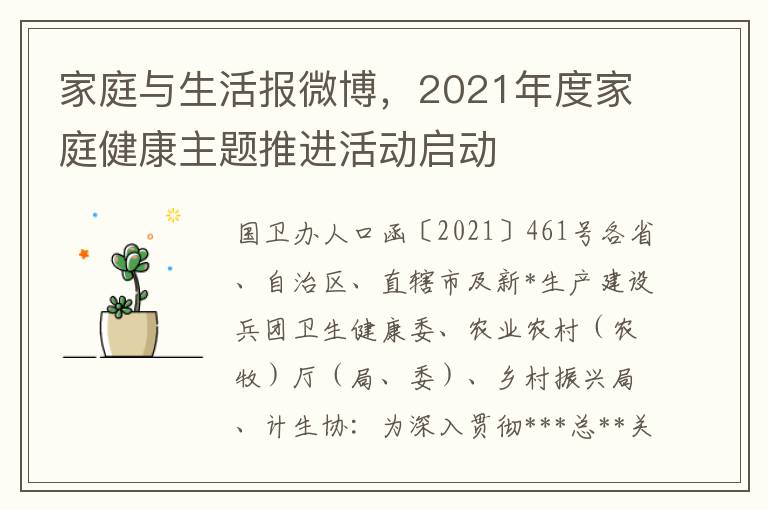 家庭与生活报微博，2021年度家庭健康主题推进活动启动

国卫办人口函〔2021〕461号各省、自治区、直辖市及新*生产建设兵团卫生健康委、农业农村（农牧）厅（局、委）、乡村振兴局、计生协：为深入贯彻***总**关